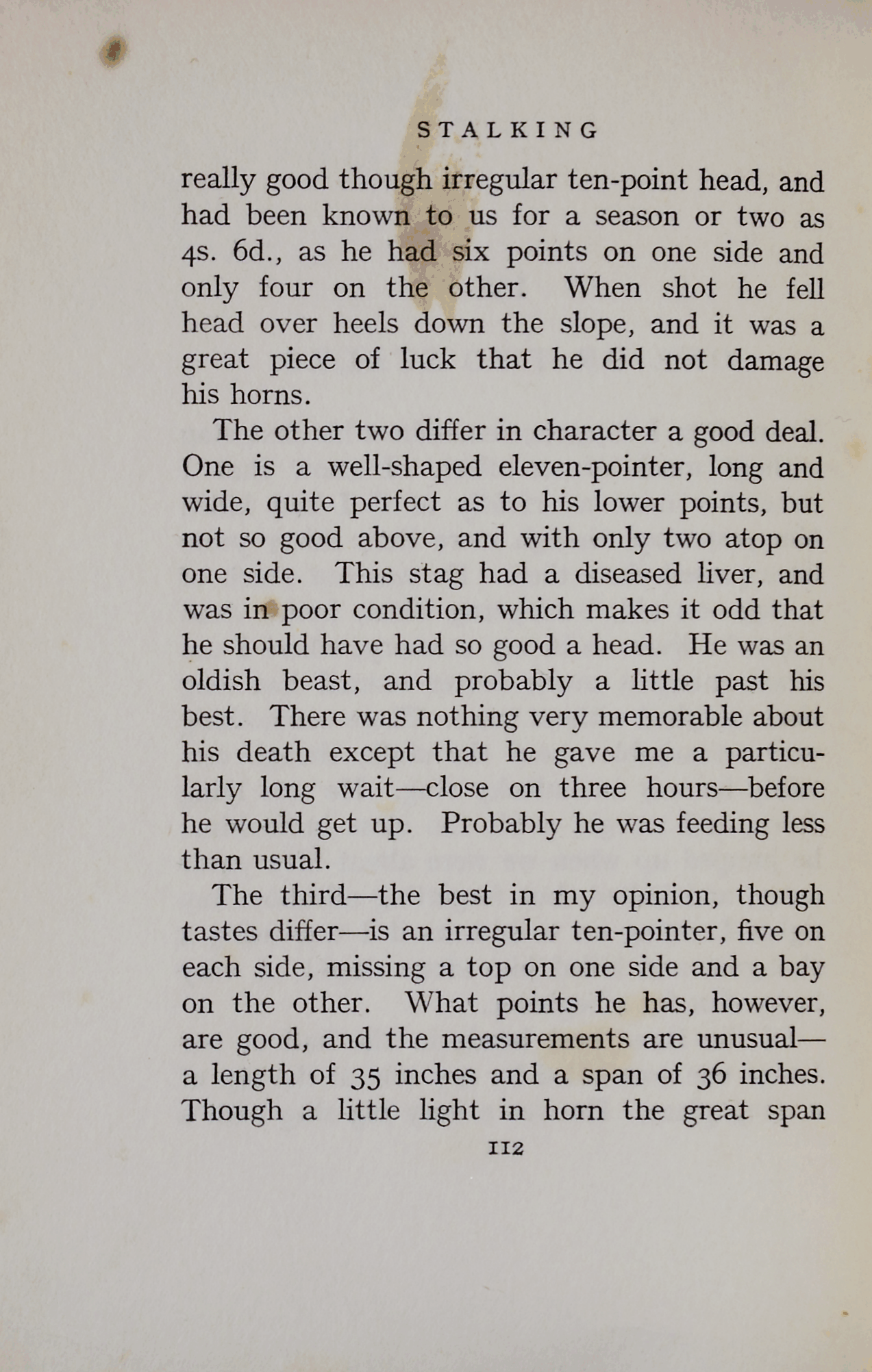 STALKING

really good though irregular ten-point head, and had been known to us for a season or two as 4s. 6d., as he had six points on one side and only four on the other. When shot he fell head over heels down the slope, and it was a great piece of luck that he did not damage his horns.

The other two differ in character a good deal. One is a well-shaped eleven-pointer, long and wide, quite perfect as to his lower points, but not so good above, and with only two atop on one side. This stag had a diseased liver, and was in poor condition, which makes it odd that he should have had so good a head. He was an oldish beast, and probably a little past his best. There was nothing very memorable about his death except that he gave me a particularly long wait—close on three hours—before he would get up. Probably he was feeding less than usual.

The third—the best in my opinion, though tastes differ—is an irregular ten-pointer, five on each side, missing a top on one side and a bay on the other. What points he has, however, are good, and the measurements are unusual—a length of 35 inches and a span of 36 inches. Though a little light in horn the great span

112